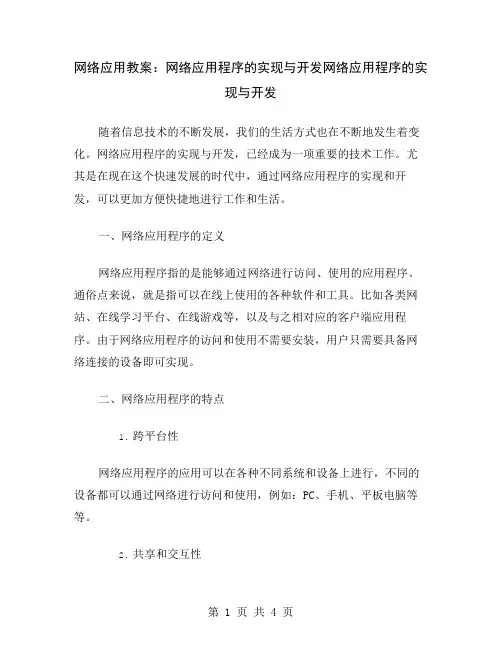 网络应用教案：网络应用程序的实现与开发网络应用程序的实现与开发

随着信息技术的不断发展，我们的生活方式也在不断地发生着变化。网络应用程序的实现与开发，已经成为一项重要的技术工作。尤其是在现在这个快速发展的时代中，通过网络应用程序的实现和开发，可以更加方便快捷地进行工作和生活。

一、网络应用程序的定义

网络应用程序指的是能够通过网络进行访问、使用的应用程序。通俗点来说，就是指可以在线上使用的各种软件和工具。比如各类网站、在线学习平台、在线游戏等，以及与之相对应的客户端应用程序。由于网络应用程序的访问和使用不需要安装，用户只需要具备网络连接的设备即可实现。

二、网络应用程序的特点

1. 跨平台性

网络应用程序的应用可以在各种不同系统和设备上进行，不同的设备都可以通过网络进行访问和使用，例如：PC、手机、平板电脑等等。

2. 共享和交互性

第 1 页 共 4 页